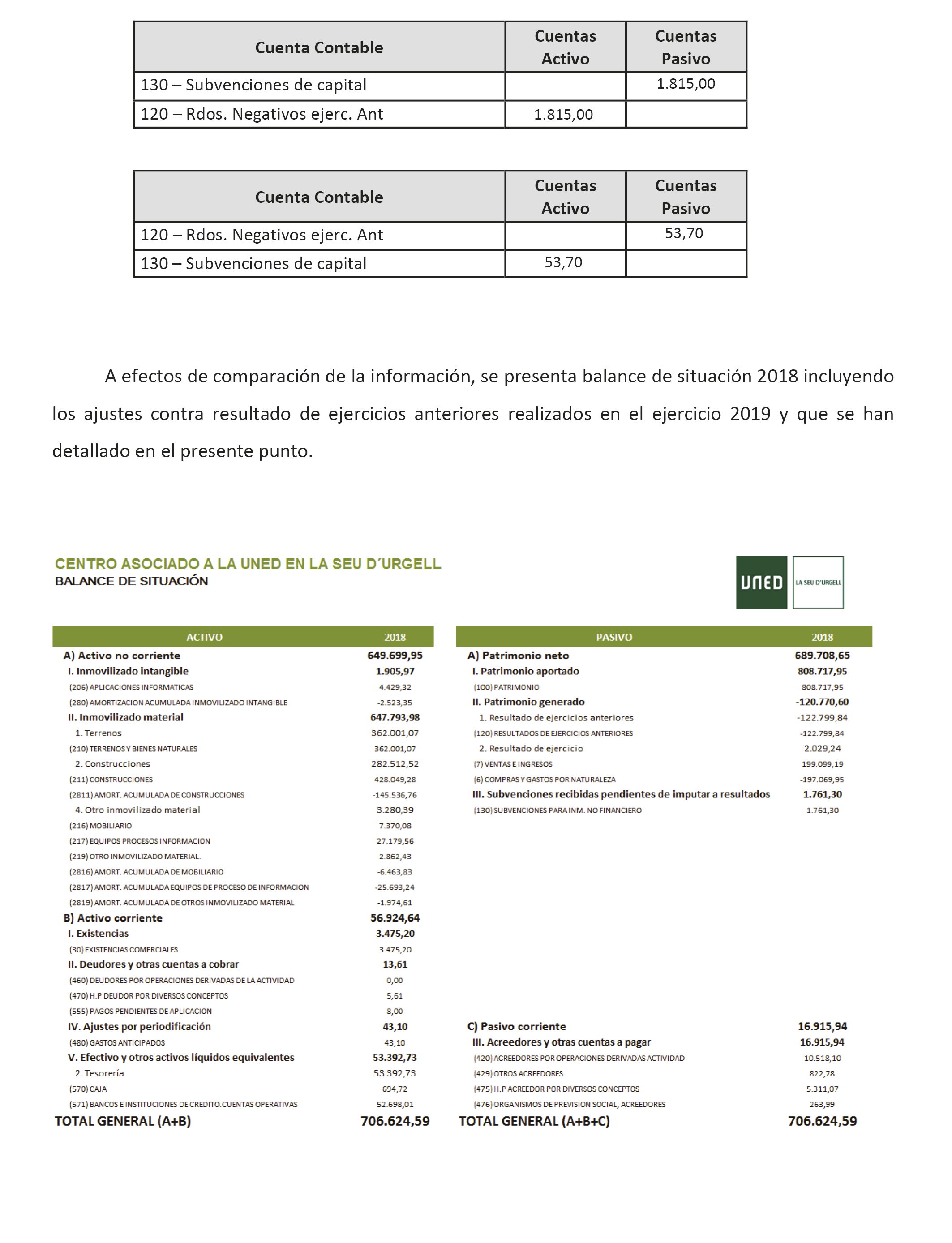 | Cuenta Contable | Cuentas Activo | Cuentas Pasivo |
|---|---|---|
| 130 – Subvenciones de capital | | 1.815,00 |
| 120 – Rdos. Negativos ejerc. Ant | 1.815,00 | |

| Cuenta Contable | Cuentas Activo | Cuentas Pasivo |
|---|---|---|
| 120 – Rdos. Negativos ejerc. Ant | | 53,70 |
| 130 – Subvenciones de capital | 53,70 | |

A efectos de comparación de la información, se presenta balance de situación 2018 incluyendo los ajustes contra resultado de ejercicios anteriores realizados en el ejercicio 2019 y que se han detallado en el presente punto.

CENTRO ASOCIADO A LA UNED EN LA SEU D´URGELL
BALANCE DE SITUACIÓN

UNED LA SEU D'URGELL

| ACTIVO | 2018 |
|---|---|
| A) Activo no corriente | 649.699,95 |
| I. Inmovilizado intangible | 1.905,97 |
| (206) APLICACIONES INFORMATICAS | 4.429,32 |
| (280) AMORTIZACION ACUMULADA INMOVILIZADO INTANGIBLE | -2.523,35 |
| II. Inmovilizado material | 647.793,98 |
| 1. Terrenos | 362.001,07 |
| (210) TERRENOS Y BIENES NATURALES | 362.001,07 |
| 2. Construcciones | 282.512,52 |
| (211) CONSTRUCCIONES | 428.049,28 |
| (2811) AMORT. ACUMULADA DE CONSTRUCCIONES | -145.536,76 |
| 4. Otro inmovilizado material | 3.280,39 |
| (216) MOBILIARIO | 7.370,08 |
| (217) EQUIPOS PROCESOS INFORMACION | 27.179,56 |
| (219) OTRO INMOVILIZADO MATERIAL. | 2.862,43 |
| (2816) AMORT. ACUMULADA DE MOBILIARIO | -6.463,83 |
| (2817) AMORT. ACUMULADA EQUIPOS DE PROCESO DE INFORMACION | -25.693,24 |
| (2819) AMORT. ACUMULADA DE OTROS INMOVILIZADO MATERIAL | -1.974,61 |
| B) Activo corriente | 56.924,64 |
| I. Existencias | 3.475,20 |
| (30) EXISTENCIAS COMERCIALES | 3.475,20 |
| II. Deudores y otras cuentas a cobrar | 13,61 |
| (460) DEUDORES POR OPERACIONES DERIVADAS DE LA ACTIVIDAD | 0,00 |
| (470) H.P DEUDOR POR DIVERSOS CONCEPTOS | 5,61 |
| (555) PAGOS PENDIENTES DE APLICACION | 8,00 |
| IV. Ajustes por periodificación | 43,10 |
| (480) GASTOS ANTICIPADOS | 43,10 |
| V. Efectivo y otros activos líquidos equivalentes | 53.392,73 |
| 2. Tesorería | 53.392,73 |
| (570) CAJA | 694,72 |
| (571) BANCOS E INSTITUCIONES DE CREDITO.CUENTAS OPERATIVAS | 52.698,01 |
| TOTAL GENERAL (A+B) | 706.624,59 |

| PASIVO | 2018 |
|---|---|
| A) Patrimonio neto | 689.708,65 |
| I. Patrimonio aportado | 808.717,95 |
| (100) PATRIMONIO | 808.717,95 |
| II. Patrimonio generado | -120.770,60 |
| 1. Resultado de ejercicios anteriores | -122.799,84 |
| (120) RESULTADOS DE EJERCICIOS ANTERIORES | -122.799,84 |
| 2. Resultado de ejercicio | 2.029,24 |
| (7) VENTAS E INGRESOS | 199.099,19 |
| (6) COMPRAS Y GASTOS POR NATURALEZA | -197.069,95 |
| III. Subvenciones recibidas pendientes de imputar a resultados | 1.761,30 |
| (130) SUBVENCIONES PARA INM. NO FINANCIERO | 1.761,30 |
| C) Pasivo corriente | 16.915,94 |
| III. Acreedores y otras cuentas a pagar | 16.915,94 |
| (420) ACREEDORES POR OPERACIONES DERIVADAS ACTIVIDAD | 10.518,10 |
| (429) OTROS ACREEDORES | 822,78 |
| (475) H.P ACREEDOR POR DIVERSOS CONCEPTOS | 5.311,07 |
| (476) ORGANISMOS DE PREVISION SOCIAL, ACREEDORES | 263,99 |
| TOTAL GENERAL (A+B+C) | 706.624,59 |